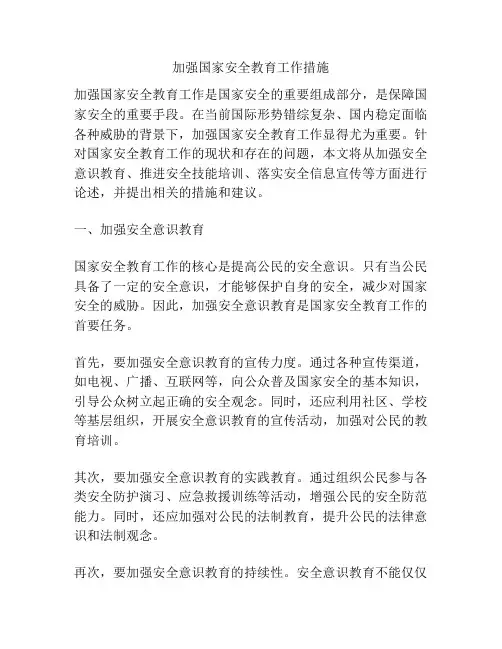 加强国家安全教育工作措施

加强国家安全教育工作是国家安全的重要组成部分，是保障国家安全的重要手段。在当前国际形势错综复杂、国内稳定面临各种威胁的背景下，加强国家安全教育工作显得尤为重要。针对国家安全教育工作的现状和存在的问题，本文将从加强安全意识教育、推进安全技能培训、落实安全信息宣传等方面进行论述，并提出相关的措施和建议。

一、加强安全意识教育

国家安全教育工作的核心是提高公民的安全意识。只有当公民具备了一定的安全意识，才能够保护自身的安全，减少对国家安全的威胁。因此，加强安全意识教育是国家安全教育工作的首要任务。

首先，要加强安全意识教育的宣传力度。通过各种宣传渠道，如电视、广播、互联网等，向公众普及国家安全的基本知识，引导公众树立起正确的安全观念。同时，还应利用社区、学校等基层组织，开展安全意识教育的宣传活动，加强对公民的教育培训。

其次，要加强安全意识教育的实践教育。通过组织公民参与各类安全防护演习、应急救援训练等活动，增强公民的安全防范能力。同时，还应加强对公民的法制教育，提升公民的法律意识和法制观念。

再次，要加强安全意识教育的持续性。安全意识教育不能仅仅